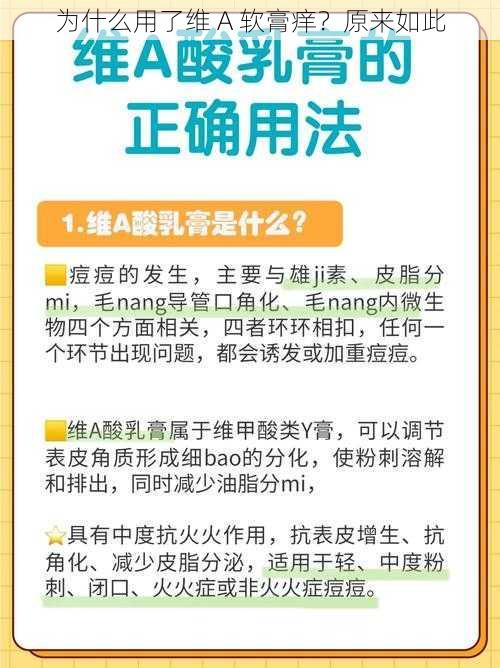 为什么用了维 A 软膏痒？原来如此

维A酸乳膏的正确用法

1.维A酸乳膏是什么？

痘痘的发生，主要与雄ji素、皮脂分mi，毛nang导管口角化、毛nang内微生物四个方面相关，四者环环相扣，任何一个环节出现问题，都会诱发或加重痘痘。

维A酸乳膏属于维甲酸类Y膏，可以调节表皮角质形成细bao的分化，使粉刺溶解和排出，同时减少油脂分mi，

具有中度抗火火作用，抗表皮增生、抗角化、减少皮脂分泌，适用于轻、中度粉刺、闭口、火火症或非火火症痘痘。